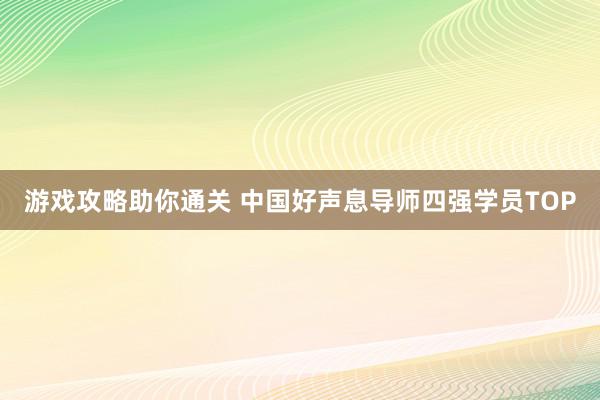 游戏攻略助你通关 中国好声息导师四强学员TOP